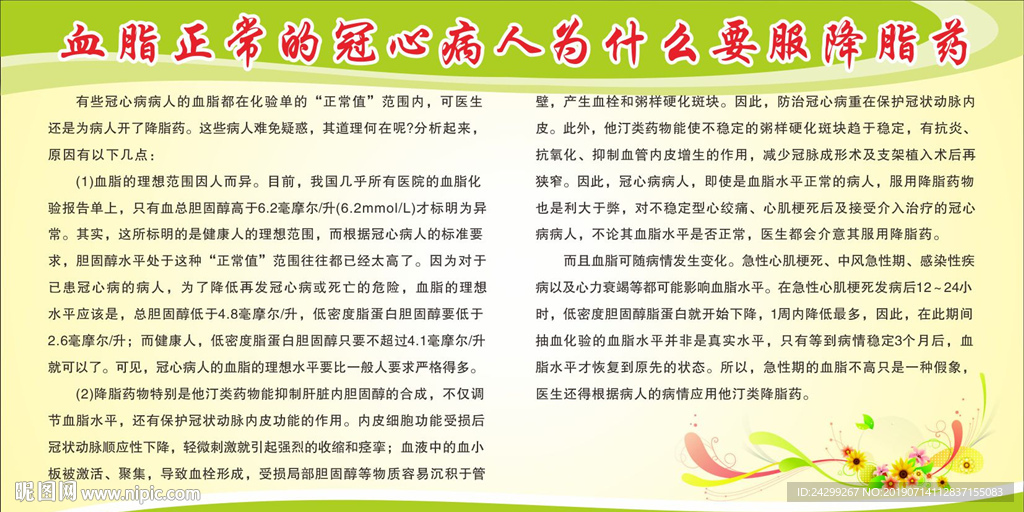 血脂正常的冠心病人为什么要服降脂药

有些冠心病病人的血脂都在化验单的“正常值”范围内，可医生还是为病人开了降脂药。这些病人难免疑惑，其道理何在呢?分析起来，原因有以下几点：

(1)血脂的理想范围因人而异。目前，我国几乎所有医院的血脂化验报告单上，只有血总胆固醇高于6.2毫摩尔/升(6.2mmol/L)才标明为异常。其实，这所标明的是健康人的理想范围，而根据冠心病人的标准要求，胆固醇水平处于这种“正常值”范围往往都已经太高了。因为对于已患冠心病的病人，为了降低再发冠心病或死亡的危险，血脂的理想水平应该是，总胆固醇低于4.8毫摩尔/升，低密度脂蛋白胆固醇要低于2.6毫摩尔/升；而健康人，低密度脂蛋白胆固醇只要不超过4.1毫摩尔/升就可以了。可见，冠心病人的血脂的理想水平要比一般人要求严格得多。

(2)降脂药物特别是他汀类药物能抑制肝脏内胆固醇的合成，不仅调节血脂水平，还有保护冠状动脉内皮功能的作用。内皮细胞功能受损后冠状动脉顺应性下降，轻微刺激就引起强烈的收缩和痉挛；血液中的血小板被激活、聚集，导致血栓形成，受损局部胆固醇等物质容易沉积于管壁，产生血栓和粥样硬化斑块。因此，防治冠心病重在保护冠状动脉内皮。此外，他汀类药物能使不稳定的粥样硬化斑块趋于稳定，有抗炎、抗氧化、抑制血管内皮增生的作用，减少冠脉成形术及支架植入术后再狭窄。因此，冠心病病人，即使是血脂水平正常的病人，服用降脂药物也是利大于弊，对不稳定型心绞痛、心肌梗死后及接受介入治疗的冠心病病人，不论其血脂水平是否正常，医生都会介意其服用降脂药。

而且血脂可随病情发生变化。急性心肌梗死、中风急性期、感染性疾病以及心力衰竭等都可能影响血脂水平。在急性心肌梗死发病后12～24小时，低密度胆固醇脂蛋白就开始下降，1周内降低最多，因此，在此期间抽血化验的血脂水平并非是真实水平，只有等到病情稳定3个月后，血脂水平才恢复到原先的状态。所以，急性期的血脂不高只是一种假象，医生还得根据病人的病情应用他汀类降脂药。

昵图网 www.nipic.com
ID:24299267 NO:20190714112837155083